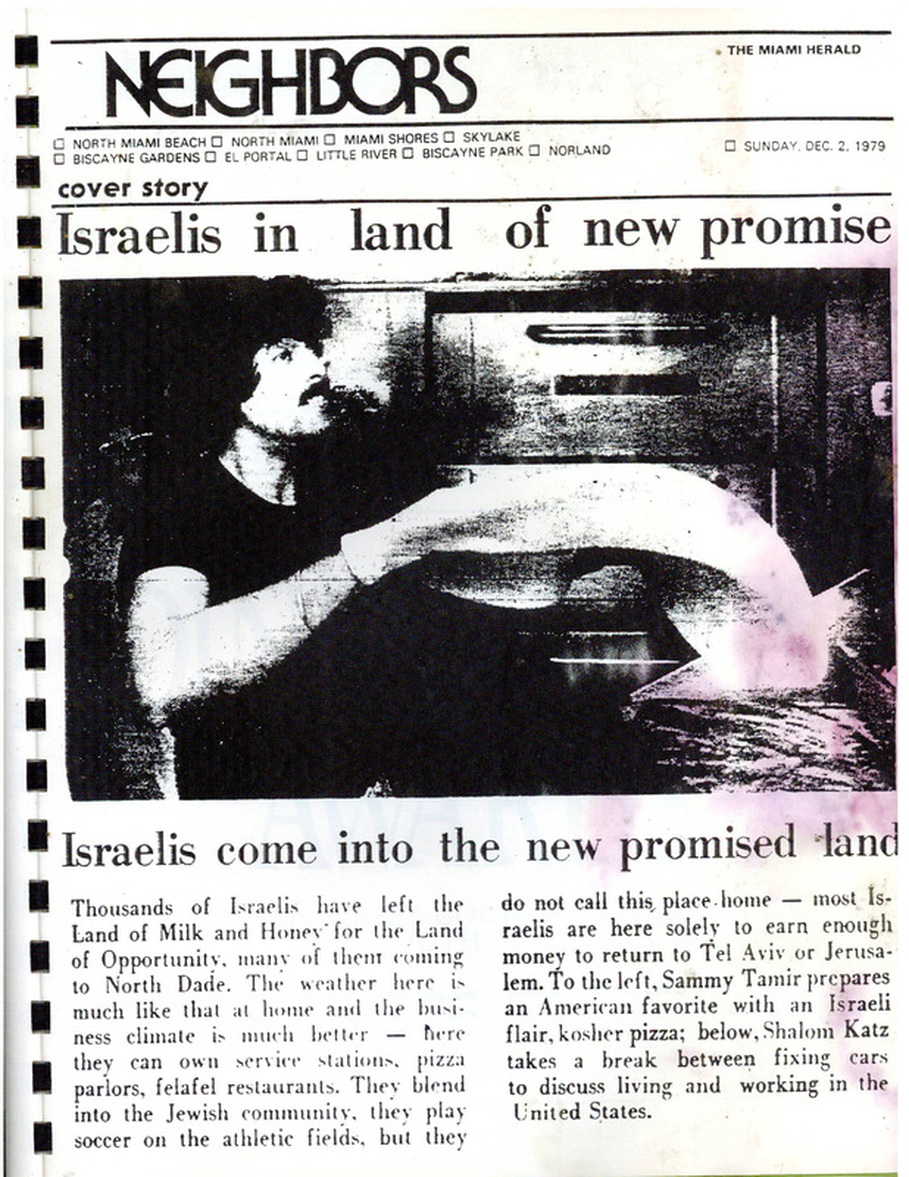 NEIGHBORS

THE MIAMI HERALD

☐ NORTH MIAMI BEACH ☐ NORTH MIAMI ☐ MIAMI SHORES ☐ SKYLAKE
☐ BISCAYNE GARDENS ☐ EL PORTAL ☐ LITTLE RIVER ☐ BISCAYNE PARK ☐ NORLAND

☐ SUNDAY, DEC. 2, 1979

cover story

Israelis in land of new promise

Israelis come into the new promised land

Thousands of Israelis have left the Land of Milk and Honey for the Land of Opportunity, many of them coming to North Dade. The weather here is much like that at home and the business climate is much better — here they can own service stations, pizza parlors, felafel restaurants. They blend into the Jewish community, they play soccer on the athletic fields, but they do not call this place home — most Israelis are here solely to earn enough money to return to Tel Aviv or Jerusalem. To the left, Sammy Tamir prepares an American favorite with an Israeli flair, kosher pizza; below, Shalom Katz takes a break between fixing cars to discuss living and working in the United States.